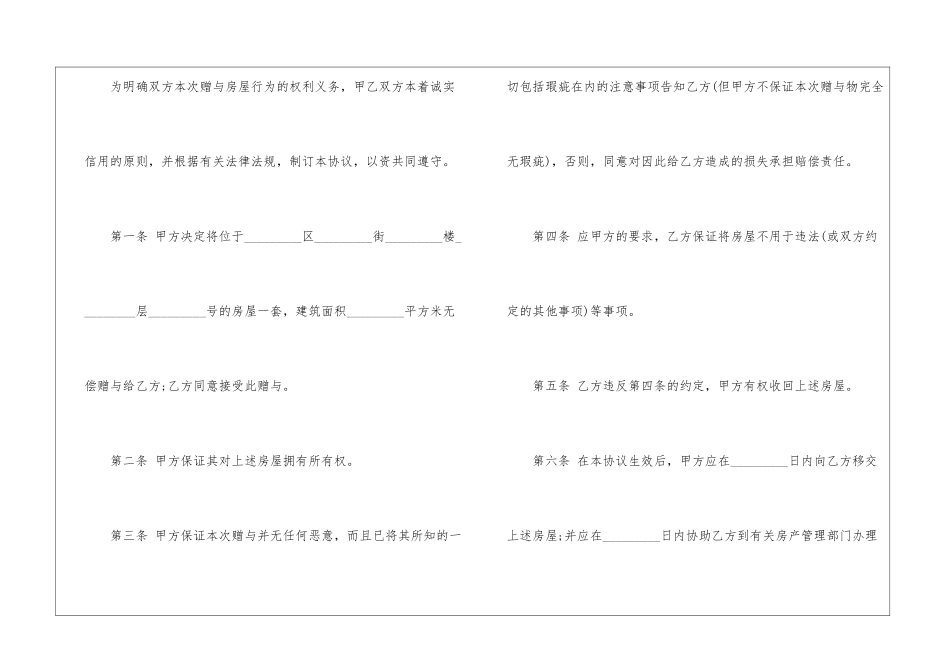 为明确双方本次赠与房屋行为的权利义务，甲乙双方本着诚实信用的原则，并根据有关法律法规，制订本协议，以资共同遵守。

第一条 甲方决定将位于____区____街____楼____层____号的房屋一套，建筑面积____平方米无偿赠与给乙方;乙方同意接受此赠与。

第二条 甲方保证其对上述房屋拥有所有权。

第三条 甲方保证本次赠与并无任何恶意，而且已将其所知的一切包括瑕疵在内的注意事项告知乙方(但甲方不保证本次赠与物完全无瑕疵)，否则，同意对因此给乙方造成的损失承担赔偿责任。

第四条 应甲方的要求，乙方保证将房屋不用于违法(或双方约定的其他事项)等事项。

第五条 乙方违反第四条的约定，甲方有权收回上述房屋。

第六条 在本协议生效后，甲方应在____日内向乙方移交上述房屋;并应在____日内协助乙方到有关房产管理部门办理